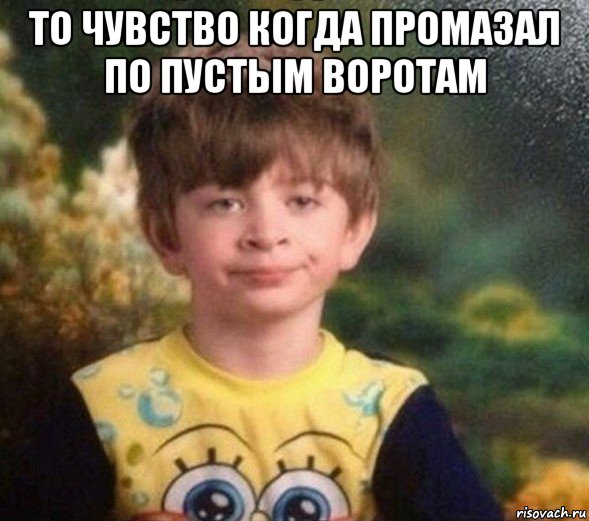 ТО ЧУВСТВО КОГДА ПРОМАЗАЛ ПО ПУСТЫМ ВОРОТАМ

risovach.ru